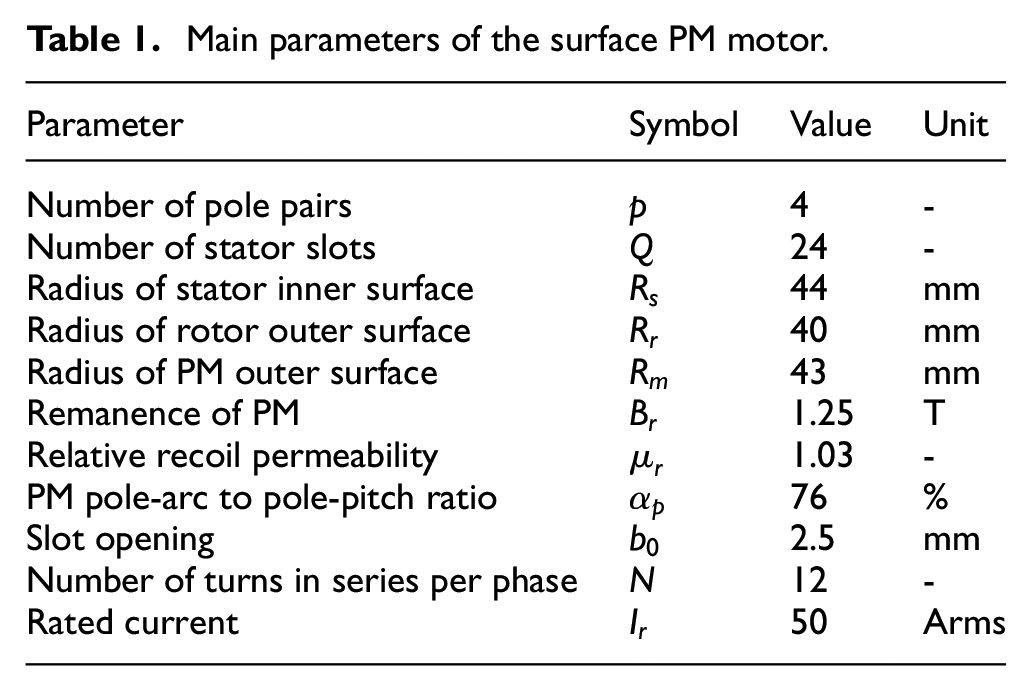 Table 1. Main parameters of the surface PM motor.

| Parameter | Symbol | Value | Unit |
|---|---|---|---|
| Number of pole pairs | $p$ | 4 | - |
| Number of stator slots | $Q$ | 24 | - |
| Radius of stator inner surface | $R_s$ | 44 | mm |
| Radius of rotor outer surface | $R_r$ | 40 | mm |
| Radius of PM outer surface | $R_m$ | 43 | mm |
| Remanence of PM | $B_r$ | 1.25 | T |
| Relative recoil permeability | $\mu_r$ | 1.03 | - |
| PM pole-arc to pole-pitch ratio | $\alpha_p$ | 76 | % |
| Slot opening | $b_0$ | 2.5 | mm |
| Number of turns in series per phase | $N$ | 12 | - |
| Rated current | $I_r$ | 50 | Arms |